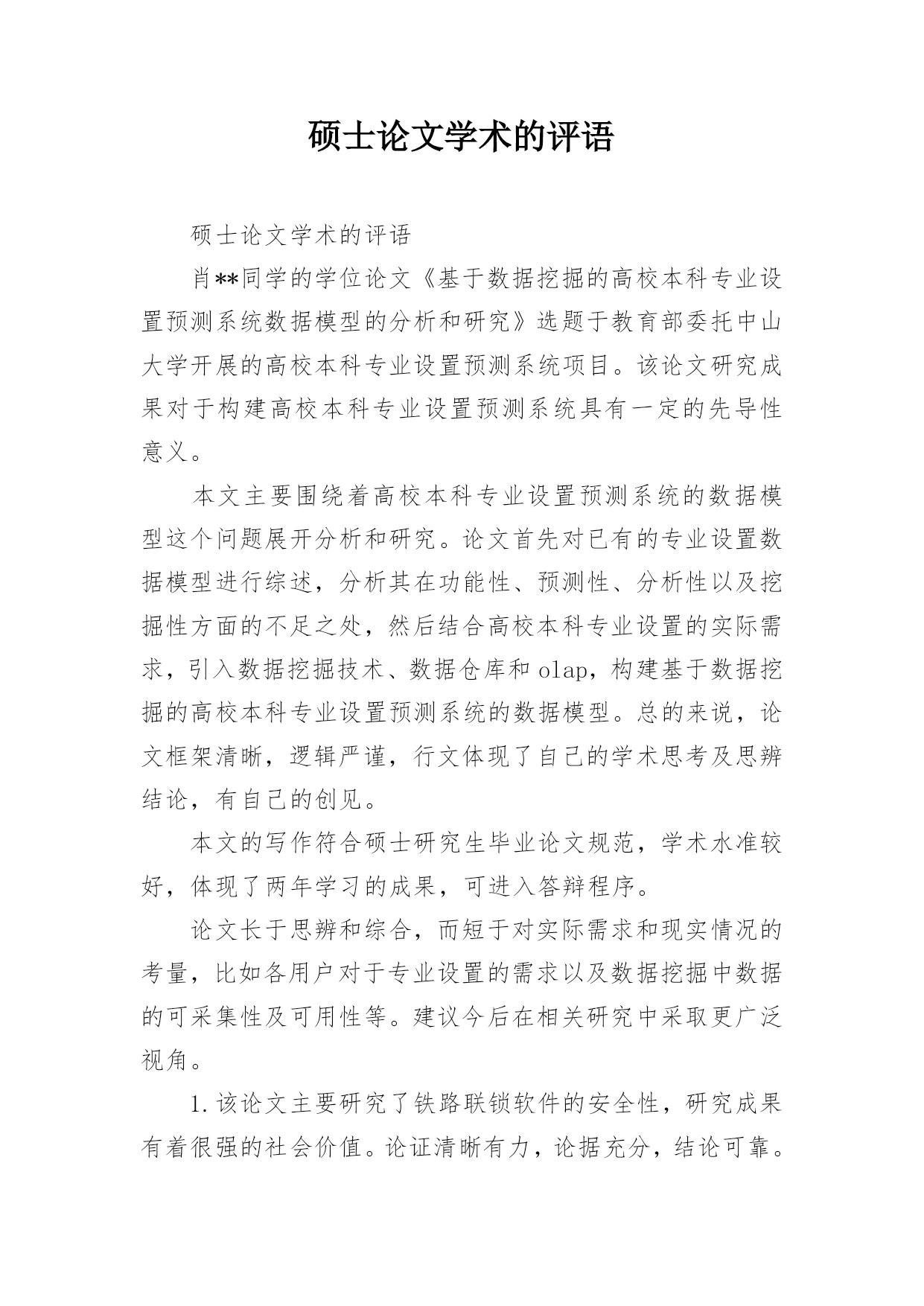 硕士论文学术的评语

硕士论文学术的评语

肖**同学的学位论文《基于数据挖掘的高校本科专业设置预测系统数据模型的分析和研究》选题于教育部委托中山大学开展的高校本科专业设置预测系统项目。该论文研究成果对于构建高校本科专业设置预测系统具有一定的先导性意义。

本文主要围绕着高校本科专业设置预测系统的数据模型这个问题展开分析和研究。论文首先对已有的专业设置数据模型进行综述，分析其在功能性、预测性、分析性以及挖掘性方面的不足之处，然后结合高校本科专业设置的实际需求，引入数据挖掘技术、数据仓库和olap，构建基于数据挖掘的高校本科专业设置预测系统的数据模型。总的来说，论文框架清晰，逻辑严谨，行文体现了自己的学术思考及思辨结论，有自己的创见。

本文的写作符合硕士研究生毕业论文规范，学术水准较好，体现了两年学习的成果，可进入答辩程序。

论文长于思辨和综合，而短于对实际需求和现实情况的考量，比如各用户对于专业设置的需求以及数据挖掘中数据的可采集性及可用性等。建议今后在相关研究中采取更广泛视角。

1.该论文主要研究了铁路联锁软件的安全性，研究成果有着很强的社会价值。论证清晰有力，论据充分，结论可靠。